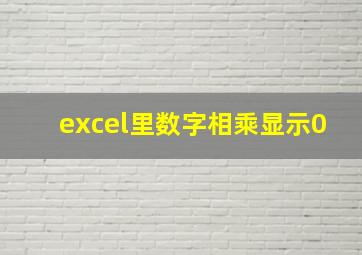 excel里数字相乘显示0